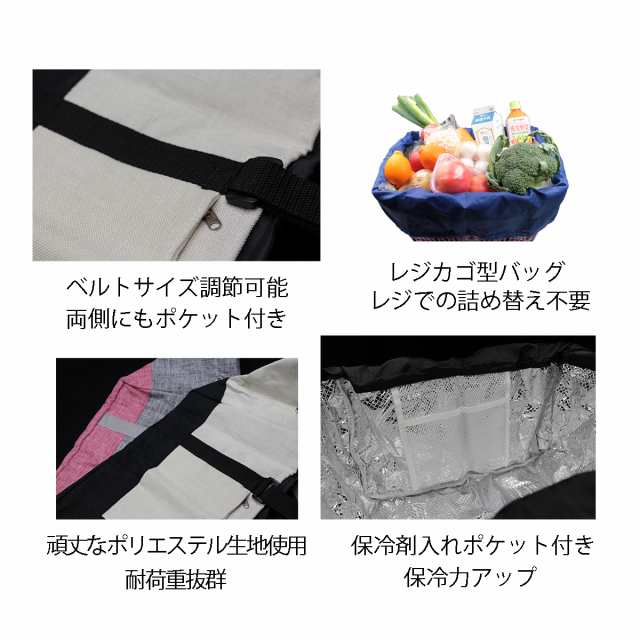 ベルトサイズ調節可能
両側にもポケット付き

レジカゴ型バッグ
レジでの詰め替え不要

頑丈なポリエステル生地使用
耐荷重抜群

保冷剤入れポケット付き
保冷力アップ